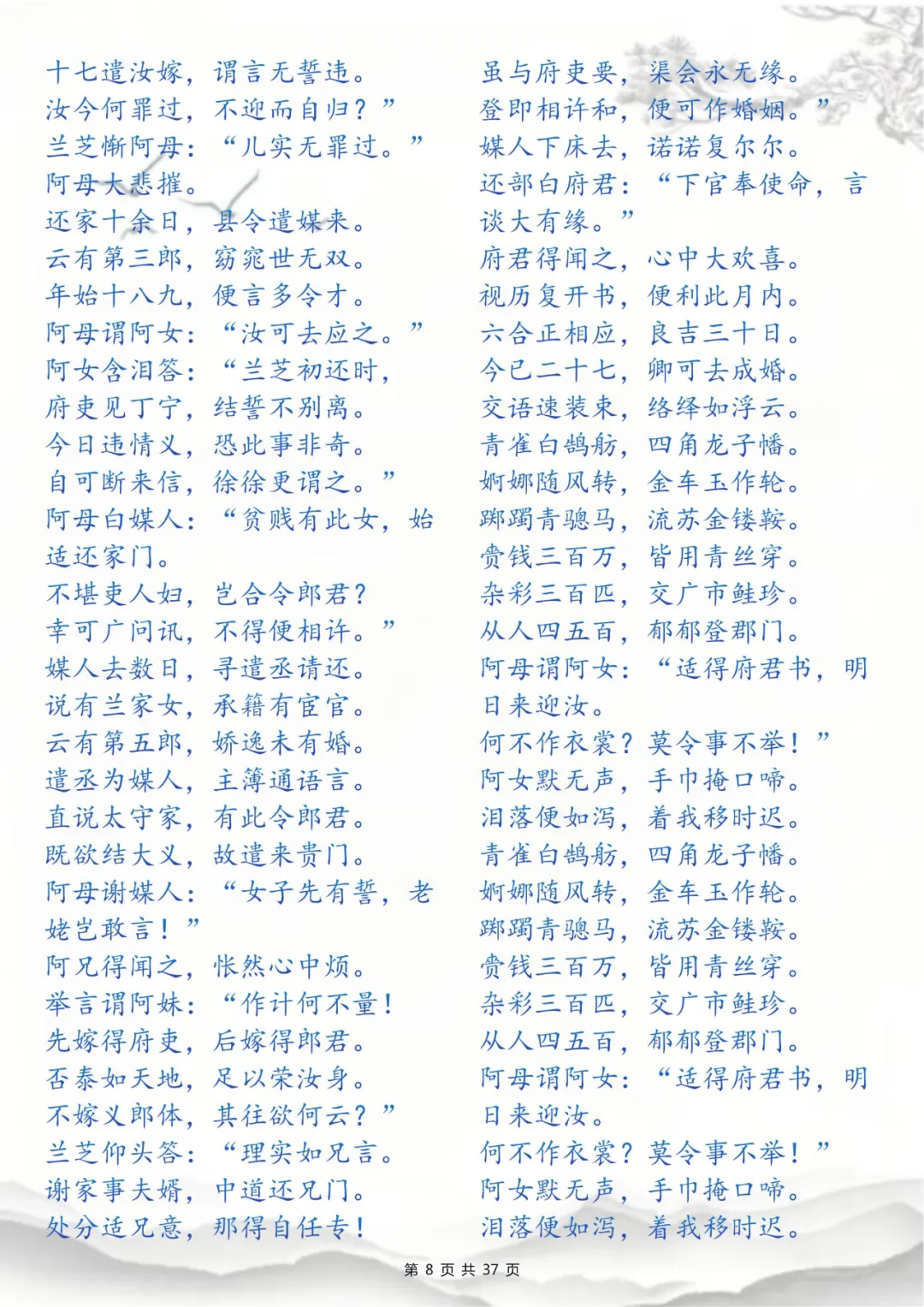 十七遣汝嫁，谓言无誓违。
汝今何罪过，不迎而自归？”
兰芝惭阿母：“儿实无罪过。”
阿母大悲摧。
还家十余日，县令遣媒来。
云有第三郎，窈窕世无双。
年始十八九，便言多令才。
阿母谓阿女：“汝可去应之。”
阿女含泪答：“兰芝初还时，
府吏见丁宁，结誓不别离。
今日违情义，恐此事非奇。
自可断来信，徐徐更谓之。”
阿母白媒人：“贫贱有此女，始适还家门。
不堪吏人妇，岂合令郎君？
幸可广问讯，不得便相许。”
媒人去数日，寻遣丞请还。
说有兰家女，承籍有宦官。
云有第五郎，娇逸未有婚。
遣丞为媒人，主簿通语言。
直说太守家，有此令郎君。
既欲结大义，故遣来贵门。
阿母谢媒人：“女子先有誓，老姥岂敢言！”
阿兄得闻之，怅然心中烦。
举言谓阿妹：“作计何不量！
先嫁得府吏，后嫁得郎君。
否泰如天地，足以荣汝身。
不嫁义郎体，其往欲何云？”
兰芝仰头答：“理实如兄言。
谢家事夫婿，中道还兄门。
处分适兄意，那得自任专！

虽与府吏要，渠会永无缘。
登即相许和，便可作婚姻。”
媒人下床去，诺诺复尔尔。
还部白府君：“下官奉使命，言谈大有缘。”
府君得闻之，心中大欢喜。
视历复开书，便利此月内。
六合正相应，良吉三十日。
今已二十七，卿可去成婚。
交语速装束，络绎如浮云。
青雀白鹄舫，四角龙子幡。
婀娜随风转，金车玉作轮。
踯躅青骢马，流苏金镂鞍。
赍钱三百万，皆用青丝穿。
杂彩三百匹，交广市鲑珍。
从人四五百，郁郁登郡门。
阿母谓阿女：“适得府君书，明日来迎汝。
何不作衣裳？莫令事不举！”
阿女默无声，手巾掩口啼。
泪落便如泻，着我移时迟。
青雀白鹄舫，四角龙子幡。
婀娜随风转，金车玉作轮。
踯躅青骢马，流苏金镂鞍。
赍钱三百万，皆用青丝穿。
杂彩三百匹，交广市鲑珍。
从人四五百，郁郁登郡门。
阿母谓阿女：“适得府君书，明日来迎汝。
何不作衣裳？莫令事不举！”
阿女默无声，手巾掩口啼。
泪落便如泻，着我移时迟。

第8页 共37页